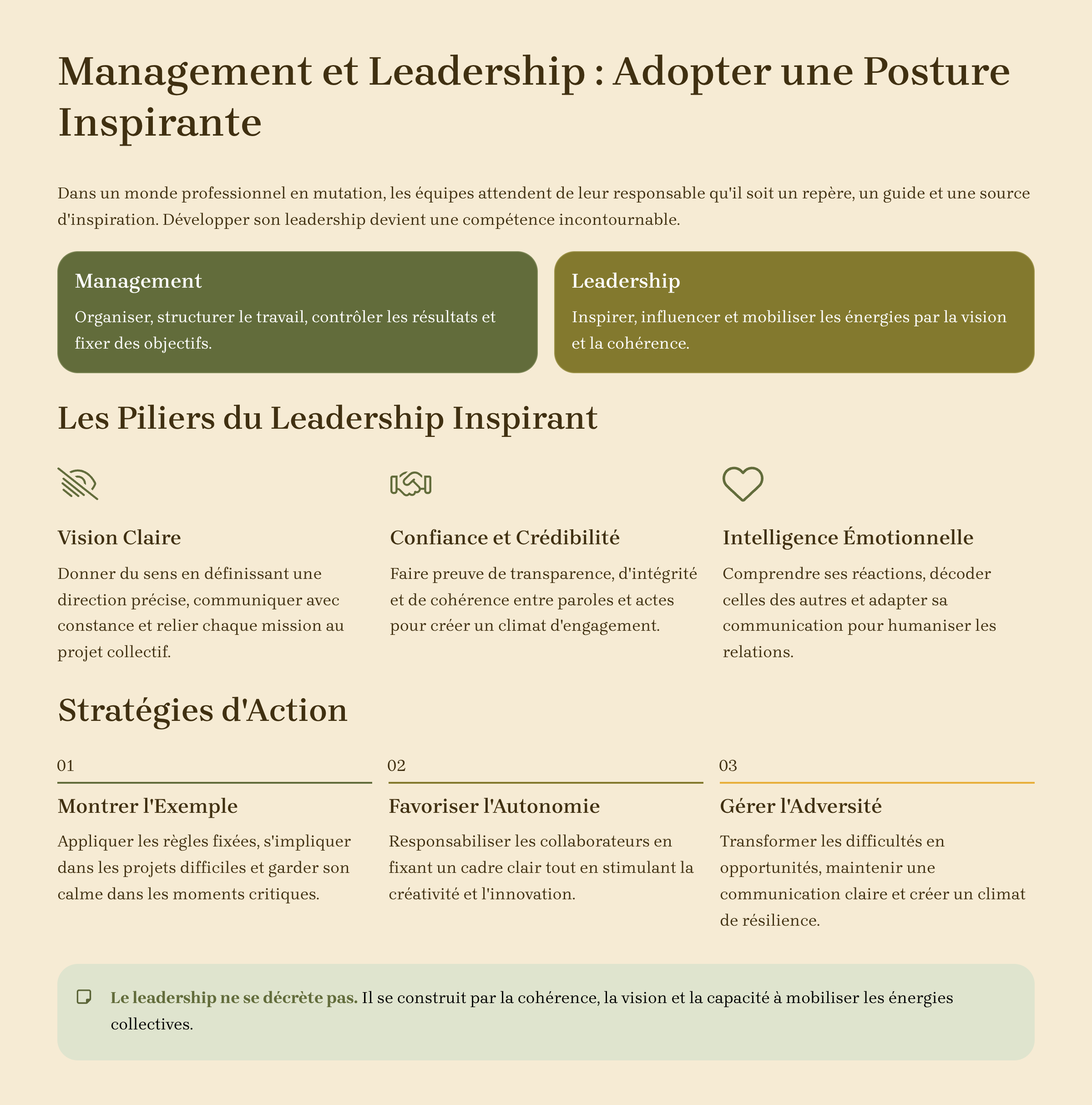 Management et Leadership : Adopter une Posture Inspirante

Dans un monde professionnel en mutation, les équipes attendent de leur responsable qu'il soit un repère, un guide et une source d'inspiration. Développer son leadership devient une compétence incontournable.

Management

Organiser, structurer le travail, contrôler les résultats et fixer des objectifs.

Leadership

Inspirer, influencer et mobiliser les énergies par la vision et la cohérence.

Les Piliers du Leadership Inspirant

Vision Claire

Donner du sens en définissant une direction précise, communiquer avec constance et relier chaque mission au projet collectif.

Confiance et Crédibilité

Faire preuve de transparence, d'intégrité et de cohérence entre paroles et actes pour créer un climat d'engagement.

Intelligence Émotionnelle

Comprendre ses réactions, décoder celles des autres et adapter sa communication pour humaniser les relations.

Stratégies d'Action

01

Montrer l'Exemple

Appliquer les règles fixées, s'impliquer dans les projets difficiles et garder son calme dans les moments critiques.

02

Favoriser l'Autonomie

Responsabiliser les collaborateurs en fixant un cadre clair tout en stimulant la créativité et l'innovation.

03

Gérer l'Adversité

Transformer les difficultés en opportunités, maintenir une communication claire et créer un climat de résilience.

Le leadership ne se décrète pas. Il se construit par la cohérence, la vision et la capacité à mobiliser les énergies collectives.